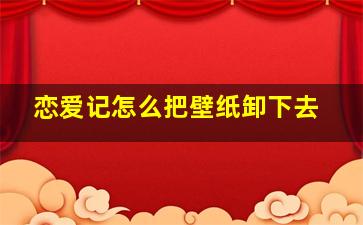 恋爱记怎么把壁纸卸下去